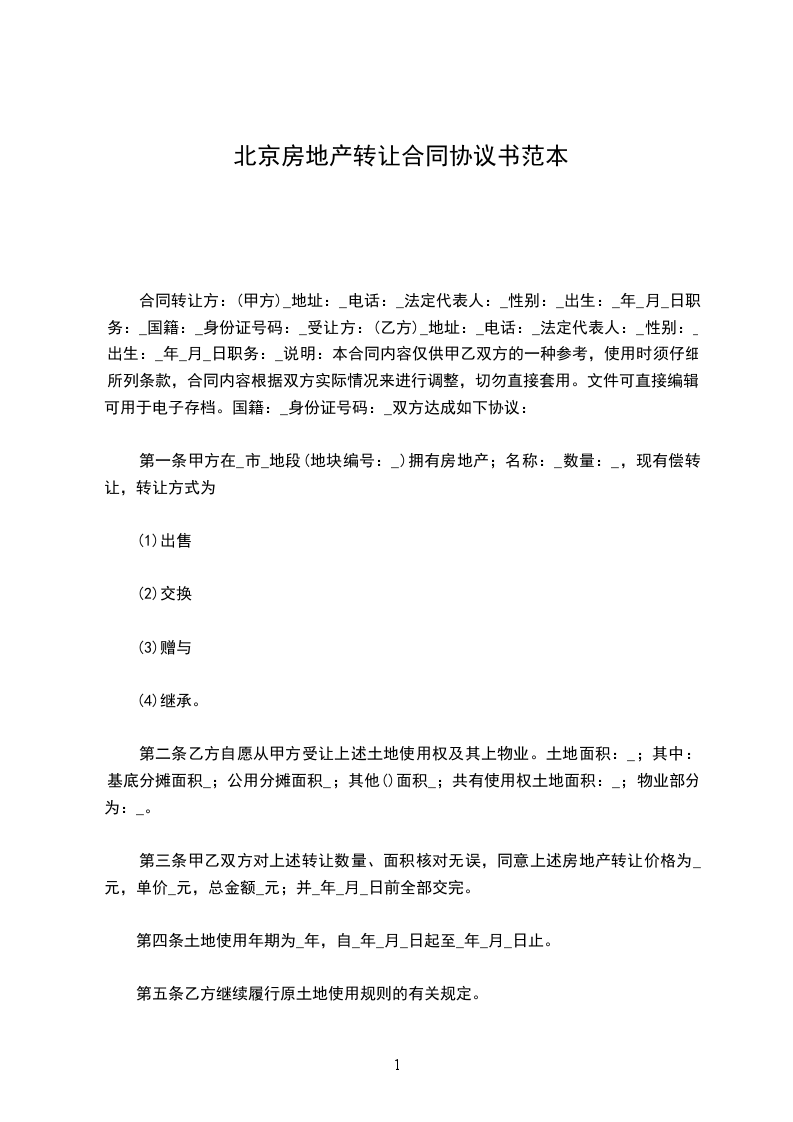 北京房地产转让合同协议书范本

合同转让方：(甲方)_地址：_电话：_法定代表人：_性别：_出生：_年_月_日职务：_国籍：_身份证号码：_受让方：(乙方)_地址：_电话：_法定代表人：_性别：_出生：_年_月_日职务：_说明：本合同内容仅供甲乙双方的一种参考，使用时须仔细所列条款，合同内容根据双方实际情况来进行调整，切勿直接套用。文件可直接编辑可用于电子存档。国籍：_身份证号码：_双方达成如下协议：

第一条甲方在_市_地段(地块编号：_)拥有房地产；名称：_数量：_，现有偿转让，转让方式为

⑴出售

⑵交换

⑶赠与

⑷继承。

第二条乙方自愿从甲方受让上述土地使用权及其上物业。土地面积：_；其中：基底分摊面积_；公用分摊面积_；其他()面积_；共有使用权土地面积：_；物业部分为：_。

第三条甲乙双方对上述转让数量、面积核对无误，同意上述房地产转让价格为_元，单价_元，总金额_元；并_年_月_日前全部交完。

第四条土地使用年期为_年，自_年_月_日起至_年_月_日止。

第五条乙方继续履行原土地使用规则的有关规定。

1